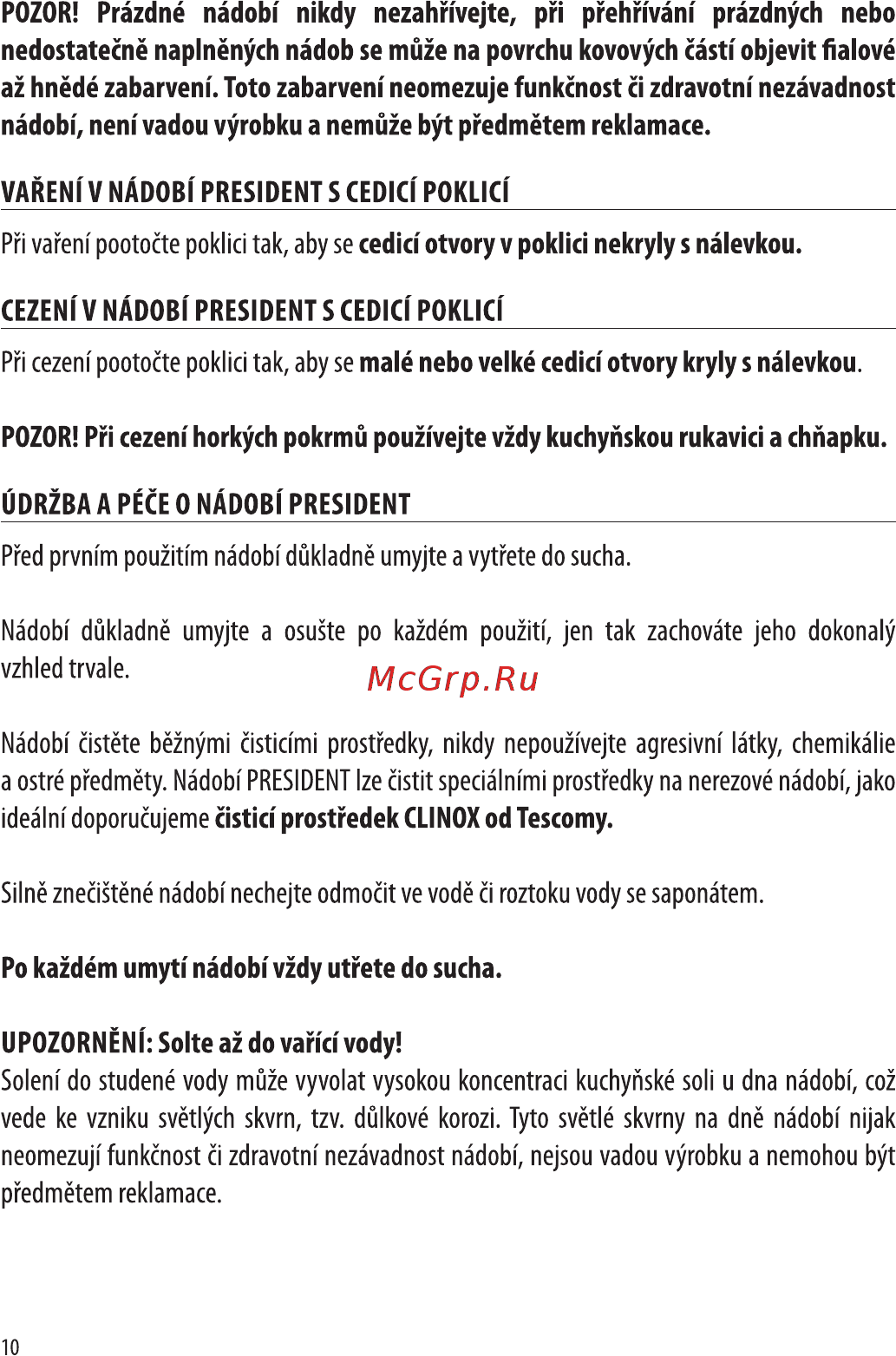 POZOR! Prázdné nádobí nikdy nezahřívejte, při přehřívání prázdných nebo nedostatečně naplněných nádob se může na povrchu kovových částí objevit fialové až hnědé zabarvení. Toto zabarvení neomezuje funkčnost či zdravotní nezávadnost nádobí, není vadou výrobku a nemůže být předmětem reklamace.

VAŘENÍ V NÁDOBÍ PRESIDENT S CEDICÍ POKLICÍ

Při vaření pootočte poklici tak, aby se cedicí otvory v poklici nekryly s nálevkou.

CEZENÍ V NÁDOBÍ PRESIDENT S CEDICÍ POKLICÍ

Při cezení pootočte poklici tak, aby se malé nebo velké cedicí otvory kryly s nálevkou.

POZOR! Při cezení horkých pokrmů používejte vždy kuchyňskou rukavici a chňapku.

ÚDRŽBA A PÉČE O NÁDOBÍ PRESIDENT

Před prvním použitím nádobí důkladně umyjte a vytřete do sucha.

Nádobí důkladně umyjte a osušte po každém použití, jen tak zachováte jeho dokonalý vzhled trvale.

McGrp.Ru

Nádobí čistěte běžnými čisticími prostředky, nikdy nepoužívejte agresivní látky, chemikálie a ostré předměty. Nádobí PRESIDENT lze čistit speciálními prostředky na nerezové nádobí, jako ideální doporučujeme čisticí prostředek CLINOX od Tescomy.

Silně znečištěné nádobí nechejte odmočit ve vodě či roztoku vody se saponátem.

Po každém umytí nádobí vždy utřete do sucha.

UPOZORNĚNÍ: Solte až do vařící vody!
Solení do studené vody může vyvolat vysokou koncentraci kuchyňské soli u dna nádobí, což vede ke vzniku světlých skvrn, tzv. důlkové korozi. Tyto světlé skvrny na dně nádobí nijak neomezují funkčnost či zdravotní nezávadnost nádobí, nejsou vadou výrobku a nemohou být předmětem reklamace.

10